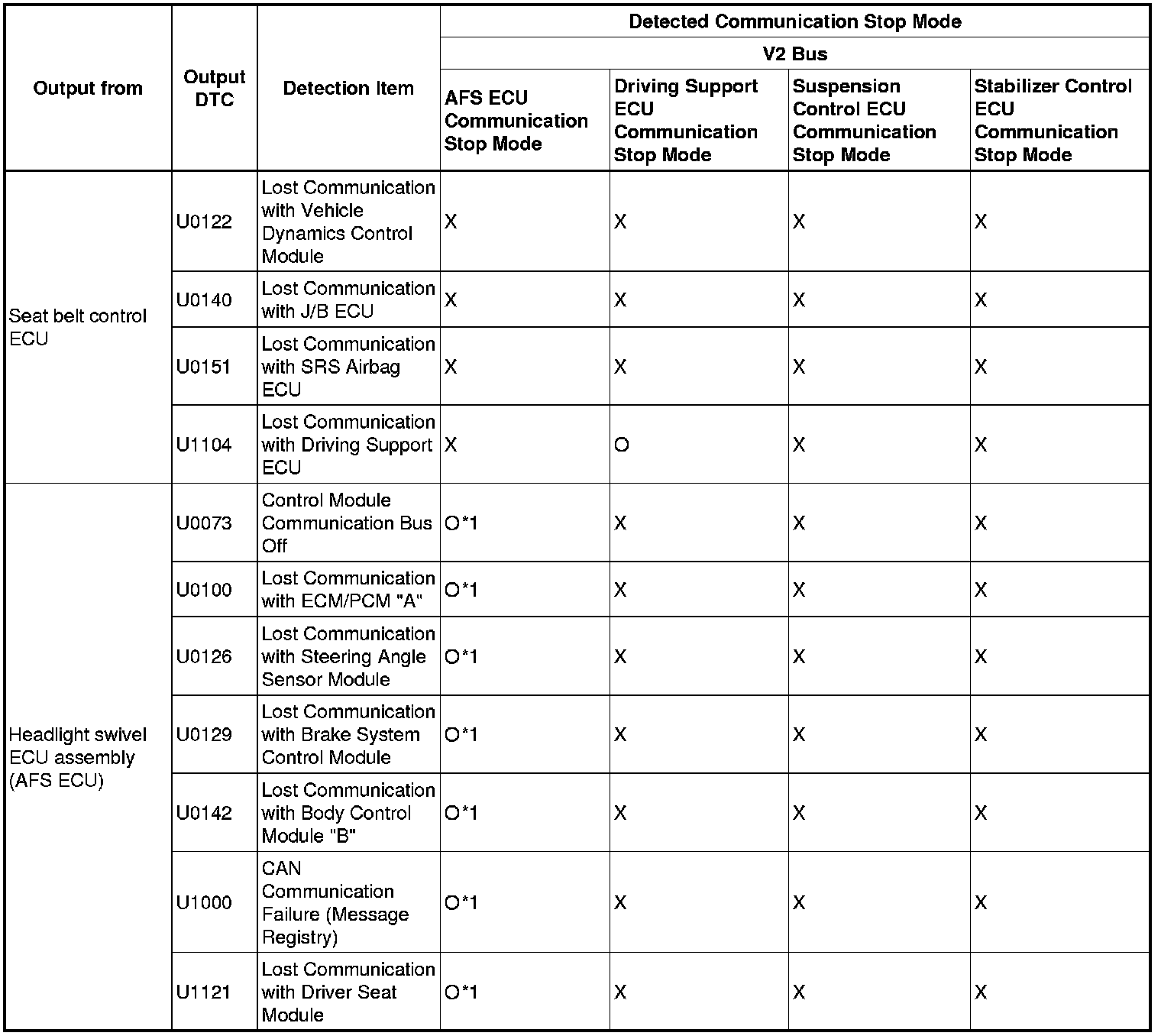 | Output from | Output DTC | Detection Item | Detected Communication Stop Mode | | | |
|---|---|---|---|---|---|---|
| | | | V2 Bus | | | |
| | | | AFS ECU Communication Stop Mode | Driving Support ECU Communication Stop Mode | Suspension Control ECU Communication Stop Mode | Stabilizer Control ECU Communication Stop Mode |
| Seat belt control ECU | U0122 | Lost Communication with Vehicle Dynamics Control Module | X | X | X | X |
| | U0140 | Lost Communication with J/B ECU | X | X | X | X |
| | U0151 | Lost Communication with SRS Airbag ECU | X | X | X | X |
| | U1104 | Lost Communication with Driving Support ECU | X | O | X | X |
| Headlight swivel ECU assembly (AFS ECU) | U0073 | Control Module Communication Bus Off | O*1 | X | X | X |
| | U0100 | Lost Communication with ECM/PCM "A" | O*1 | X | X | X |
| | U0126 | Lost Communication with Steering Angle Sensor Module | O*1 | X | X | X |
| | U0129 | Lost Communication with Brake System Control Module | O*1 | X | X | X |
| | U0142 | Lost Communication with Body Control Module "B" | O*1 | X | X | X |
| | U1000 | CAN Communication Failure (Message Registry) | O*1 | X | X | X |
| | U1121 | Lost Communication with Driver Seat Module | O*1 | X | X | X |